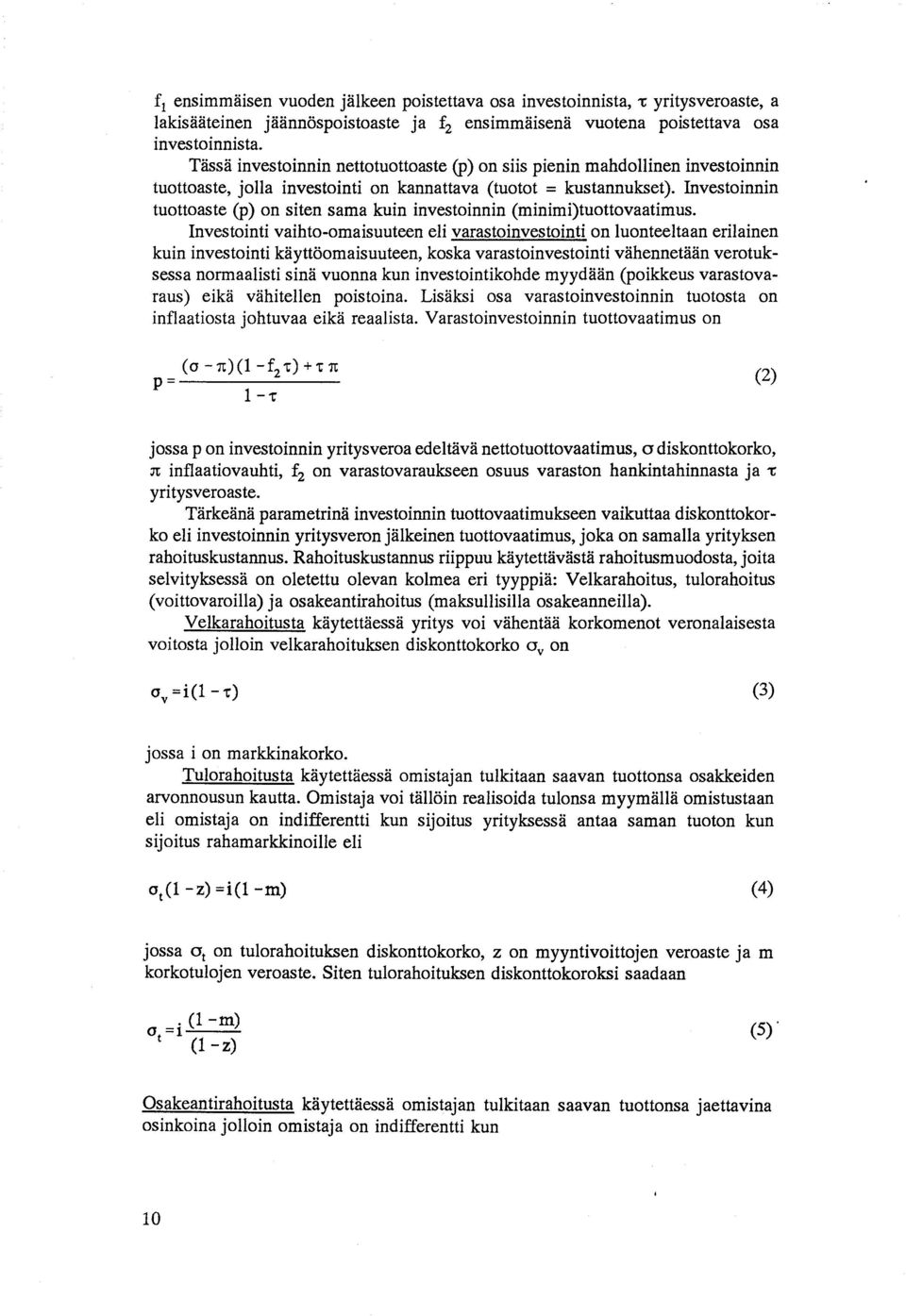 $f_1$ ensimmäisen vuoden jälkeen poistettava osa investoinnista, $\tau$ yritysveroaste, a lakisääteinen jäännöspoistoaste ja $f_2$ ensimmäisenä vuotena poistettava osa investoinnista.

Tässä investoinnin nettotuottoaste (p) on siis pienin mahdollinen investoinnin tuottoaste, jolla investointi on kannattava (tuotot = kustannukset). Investoinnin tuottoaste (p) on siten sama kuin investoinnin (minimi)tuottovaatimus.

Investointi vaihto-omaisuuteen eli varastoinvestointi on luonteeltaan erilainen kuin investointi käyttöomaisuuteen, koska varastoinvestointi vähennetään verotuksessa normaalisti sinä vuonna kun investointikohde myydään (poikkeus varastovaraus) eikä vähitellen poistoina. Lisäksi osa varastoinvestoinnin tuotosta on inflaatiosta johtuvaa eikä reaalista. Varastoinvestoinnin tuottovaatimus on

$p = \frac{(\sigma - \pi)(1 - f_2\tau) + \tau\pi}{1 - \tau}$ (2)

jossa p on investoinnin yritysveroa edeltävä nettotuottovaatimus, $\sigma$ diskonttokorko, $\pi$ inflaatiovauhti, $f_2$ on varastovaraukseen osuus varaston hankintahinnasta ja $\tau$ yritysveroaste.

Tärkeänä parametrinä investoinnin tuottovaatimukseen vaikuttaa diskonttokorko eli investoinnin yritysveron jälkeinen tuottovaatimus, joka on samalla yrityksen rahoituskustannus. Rahoituskustannus riippuu käytettävästä rahoitusmuodosta, joita selvityksessä on oletettu olevan kolmea eri tyyppiä: Velkarahoitus, tulorahoitus (voittovaroilla) ja osakeantirahoitus (maksullisilla osakeanneilla).

Velkarahoitusta käytettäessä yritys voi vähentää korkomenot veronalaisesta voitosta jolloin velkarahoituksen diskonttokorko $\sigma_v$ on

$\sigma_v = i(1 - \tau)$ (3)

jossa i on markkinakorko.

Tulorahoitusta käytettäessä omistajan tulkitaan saavan tuottonsa osakkeiden arvonnousun kautta. Omistaja voi tällöin realisoida tulonsa myymällä omistustaan eli omistaja on indifferentti kun sijoitus yrityksessä antaa saman tuoton kun sijoitus rahamarkkinoille eli

$\sigma_t(1 - z) = i(1 - m)$ (4)

jossa $\sigma_t$ on tulorahoituksen diskonttokorko, z on myyntivoittojen veroaste ja m korkotulojen veroaste. Siten tulorahoituksen diskonttokoroksi saadaan

$\sigma_t = i\frac{(1 - m)}{(1 - z)}$ (5)

Osakeantirahoitusta käytettäessä omistajan tulkitaan saavan tuottonsa jaettavina osinkoina jolloin omistaja on indifferentti kun

10